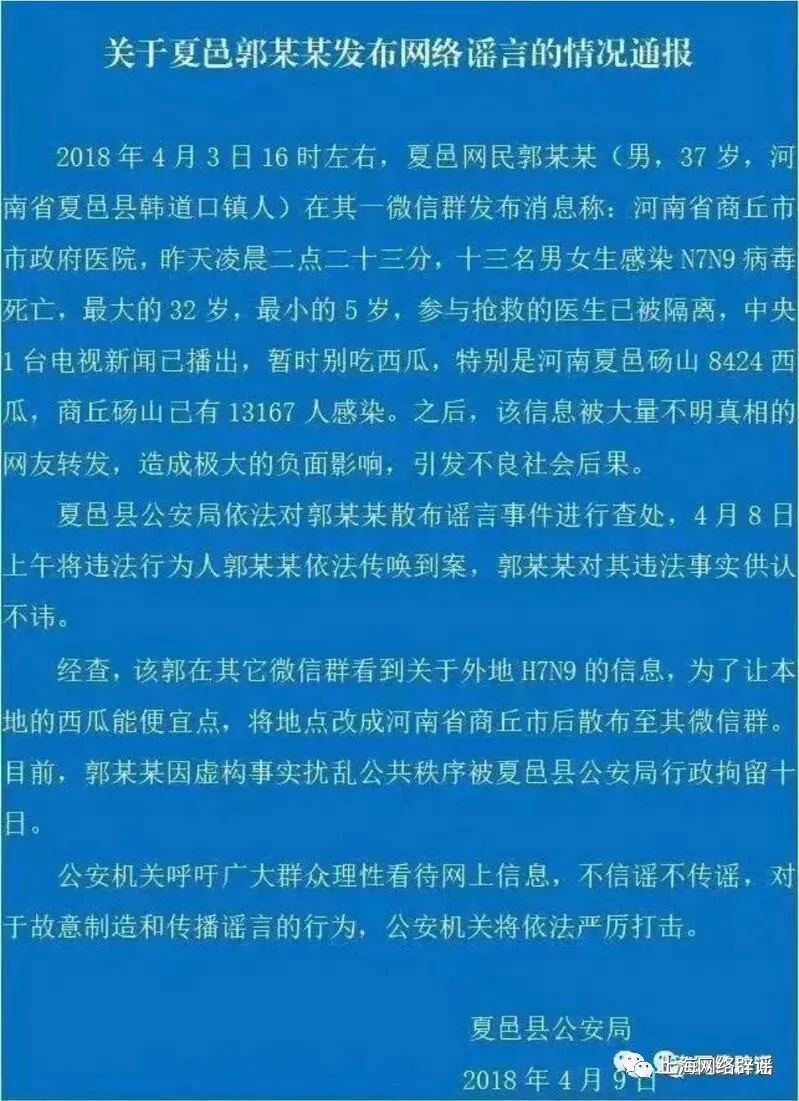 关于夏邑郭某某发布网络谣言的情况通报

2018年4月3日16时左右，夏邑网民郭某某（男，37岁，河南省夏邑县韩道口镇人）在其一微信群发布消息称：河南省商丘市市政府医院，昨天凌晨二点二十三分，十三名男女生感染N7N9病毒死亡，最大的32岁，最小的5岁，参与抢救的医生已被隔离，中央1台电视新闻已播出，暂时别吃西瓜，特别是河南夏邑砀山8424西瓜，商丘砀山已有13167人感染。之后，该信息被大量不明真相的网友转发，造成极大的负面影响，引发不良社会后果。

夏邑县公安局依法对郭某某散布谣言事件进行查处，4月8日上午将违法行为人郭某某依法传唤到案，郭某某对其违法事实供认不讳。

经查，该郭在其它微信群看到关于外地H7N9的信息，为了让本地的西瓜能便宜点，将地点改成河南省商丘市后散布至其微信群。目前，郭某某因虚构事实扰乱公共秩序被夏邑县公安局行政拘留十日。

公安机关呼吁广大群众理性看待网上信息，不信谣不传谣，对于故意制造和传播谣言的行为，公安机关将依法严厉打击。

夏邑县公安局
2018年4月9日

上海网络辟谣